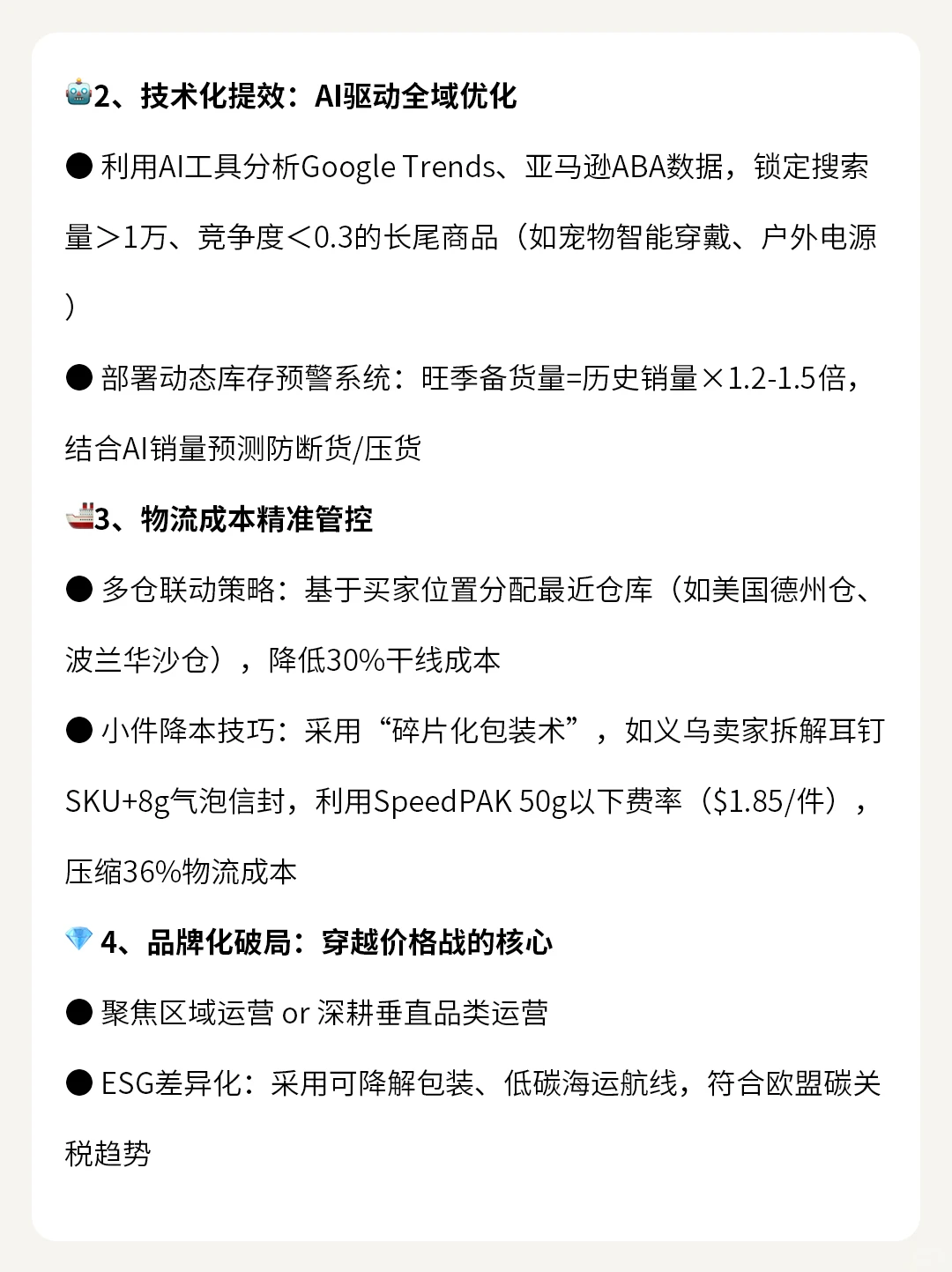 🤖2、技术化提效：AI驱动全域优化

● 利用AI工具分析Google Trends、亚马逊ABA数据，锁定搜索量＞1万、竞争度＜0.3的长尾商品（如宠物智能穿戴、户外电源）

● 部署动态库存预警系统：旺季备货量=历史销量×1.2-1.5倍，结合AI销量预测防断货/压货

🚢3、物流成本精准管控

● 多仓联动策略：基于买家位置分配最近仓库（如美国德州仓、波兰华沙仓），降低30%干线成本

● 小件降本技巧：采用“碎片化包装术”，如义乌卖家拆解耳钉SKU+8g气泡信封，利用SpeedPAK 50g以下费率（$1.85/件），压缩36%物流成本

💎 4、品牌化破局：穿越价格战的核心

● 聚焦区域运营 or 深耕垂直品类运营

● ESG差异化：采用可降解包装、低碳海运航线，符合欧盟碳关税趋势